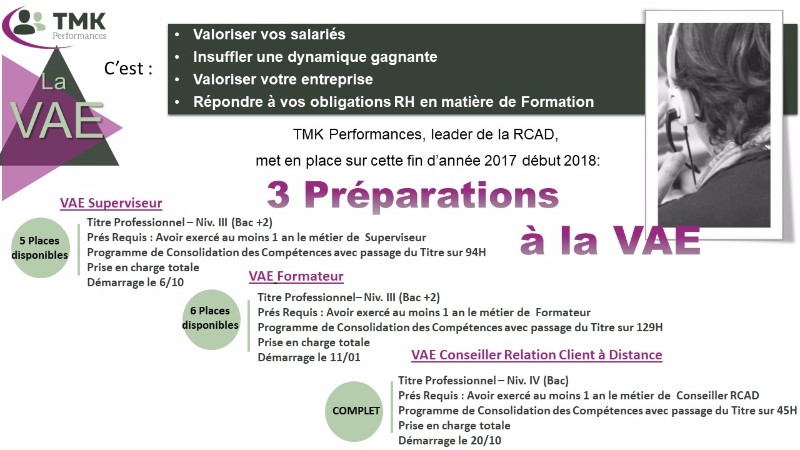 TMK
Performances

La
VAE

C'est :

• Valoriser vos salariés
• Insuffler une dynamique gagnante
• Valoriser votre entreprise
• Répondre à vos obligations RH en matière de Formation

TMK Performances, leader de la RCAD,
met en place sur cette fin d'année 2017 début 2018:

3 Préparations
à la VAE

VAE Superviseur

5 Places disponibles

Titre Professionnel – Niv. III (Bac +2)
Prés Requis : Avoir exercé au moins 1 an le métier de Superviseur
Programme de Consolidation des Compétences avec passage du Titre sur 94H
Prise en charge totale
Démarrage le 6/10

VAE Formateur

6 Places disponibles

Titre Professionnel– Niv. III (Bac +2)
Prés Requis : Avoir exercé au moins 1 an le métier de Formateur
Programme de Consolidation des Compétences avec passage du Titre sur 129H
Prise en charge totale
Démarrage le 11/01

VAE Conseiller Relation Client à Distance

COMPLET

Titre Professionnel – Niv. IV (Bac)
Prés Requis : Avoir exercé au moins 1 an le métier de Conseiller RCAD
Programme de Consolidation des Compétences avec passage du Titre sur 45H
Prise en charge totale
Démarrage le 20/10